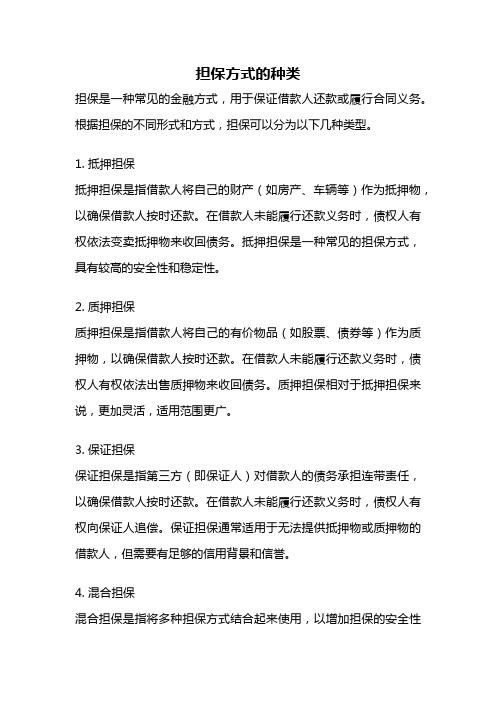 担保方式的种类

担保是一种常见的金融方式，用于保证借款人还款或履行合同义务。根据担保的不同形式和方式，担保可以分为以下几种类型。

1. 抵押担保

抵押担保是指借款人将自己的财产（如房产、车辆等）作为抵押物，以确保借款人按时还款。在借款人未能履行还款义务时，债权人有权依法变卖抵押物来收回债务。抵押担保是一种常见的担保方式，具有较高的安全性和稳定性。

2. 质押担保

质押担保是指借款人将自己的有价物品（如股票、债券等）作为质押物，以确保借款人按时还款。在借款人未能履行还款义务时，债权人有权依法出售质押物来收回债务。质押担保相对于抵押担保来说，更加灵活，适用范围更广。

3. 保证担保

保证担保是指第三方（即保证人）对借款人的债务承担连带责任，以确保借款人按时还款。在借款人未能履行还款义务时，债权人有权向保证人追偿。保证担保通常适用于无法提供抵押物或质押物的借款人，但需要有足够的信用背景和信誉。

4. 混合担保

混合担保是指将多种担保方式结合起来使用，以增加担保的安全性